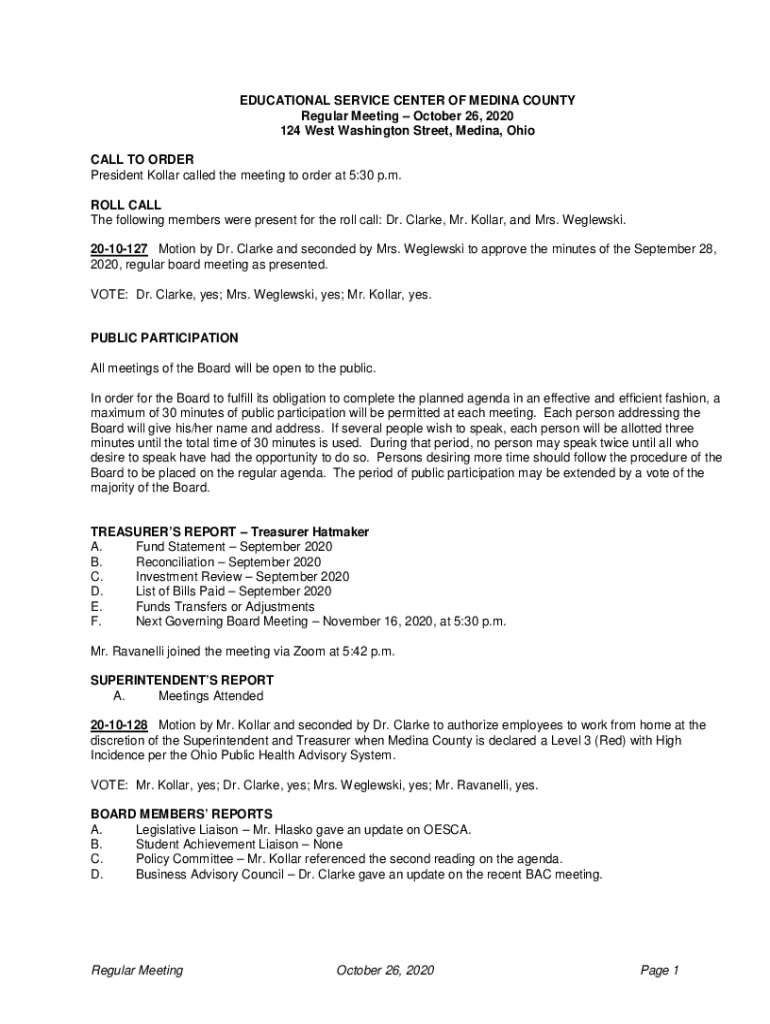 EDUCATIONAL SERVICE CENTER OF MEDINA COUNTY
Regular Meeting – October 26, 2020
124 West Washington Street, Medina, Ohio

CALL TO ORDER
President Kollar called the meeting to order at 5:30 p.m.

ROLL CALL
The following members were present for the roll call: Dr. Clarke, Mr. Kollar, and Mrs. Weglewski.

20-10-127 Motion by Dr. Clarke and seconded by Mrs. Weglewski to approve the minutes of the September 28, 2020, regular board meeting as presented.

VOTE: Dr. Clarke, yes; Mrs. Weglewski, yes; Mr. Kollar, yes.

PUBLIC PARTICIPATION

All meetings of the Board will be open to the public.

In order for the Board to fulfill its obligation to complete the planned agenda in an effective and efficient fashion, a maximum of 30 minutes of public participation will be permitted at each meeting. Each person addressing the Board will give his/her name and address. If several people wish to speak, each person will be allotted three minutes until the total time of 30 minutes is used. During that period, no person may speak twice until all who desire to speak have had the opportunity to do so. Persons desiring more time should follow the procedure of the Board to be placed on the regular agenda. The period of public participation may be extended by a vote of the majority of the Board.

TREASURER'S REPORT – Treasurer Hatmaker
A. Fund Statement – September 2020
B. Reconciliation – September 2020
C. Investment Review – September 2020
D. List of Bills Paid – September 2020
E. Funds Transfers or Adjustments
F. Next Governing Board Meeting – November 16, 2020, at 5:30 p.m.

Mr. Ravanelli joined the meeting via Zoom at 5:42 p.m.

SUPERINTENDENT'S REPORT
A. Meetings Attended

20-10-128 Motion by Mr. Kollar and seconded by Dr. Clarke to authorize employees to work from home at the discretion of the Superintendent and Treasurer when Medina County is declared a Level 3 (Red) with High Incidence per the Ohio Public Health Advisory System.

VOTE: Mr. Kollar, yes; Dr. Clarke, yes; Mrs. Weglewski, yes; Mr. Ravanelli, yes.

BOARD MEMBERS' REPORTS
A. Legislative Liaison – Mr. Hlasko gave an update on OESCA.
B. Student Achievement Liaison – None
C. Policy Committee – Mr. Kollar referenced the second reading on the agenda.
D. Business Advisory Council – Dr. Clarke gave an update on the recent BAC meeting.

Regular Meeting October 26, 2020 Page 1